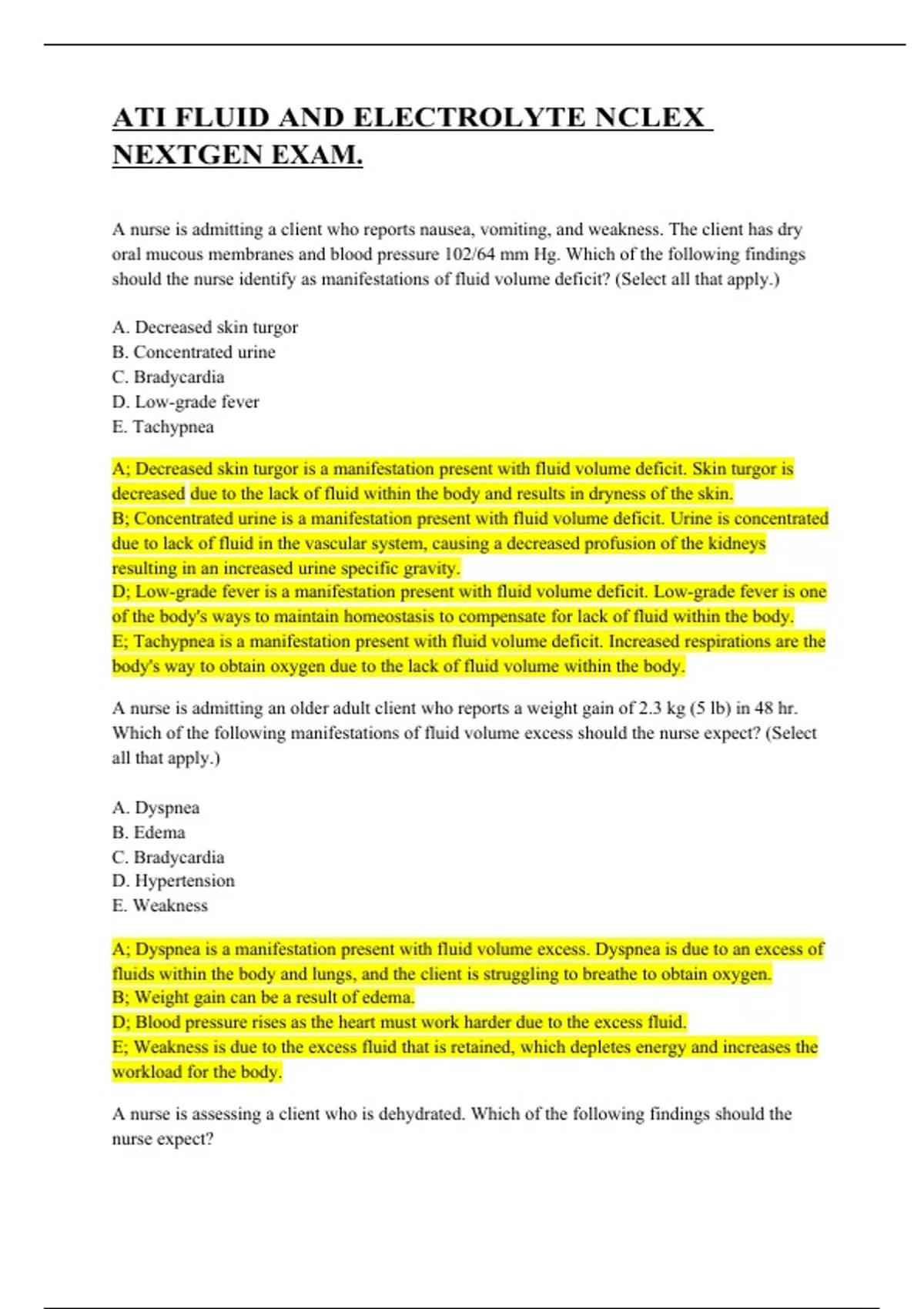 ATI FLUID AND ELECTROLYTE NCLEX NEXTGEN EXAM.

A nurse is admitting a client who reports nausea, vomiting, and weakness. The client has dry oral mucous membranes and blood pressure 102/64 mm Hg. Which of the following findings should the nurse identify as manifestations of fluid volume deficit? (Select all that apply.)

A. Decreased skin turgor
B. Concentrated urine
C. Bradycardia
D. Low-grade fever
E. Tachypnea

A; Decreased skin turgor is a manifestation present with fluid volume deficit. Skin turgor is decreased due to the lack of fluid within the body and results in dryness of the skin.
B; Concentrated urine is a manifestation present with fluid volume deficit. Urine is concentrated due to lack of fluid in the vascular system, causing a decreased profusion of the kidneys resulting in an increased urine specific gravity.
D; Low-grade fever is a manifestation present with fluid volume deficit. Low-grade fever is one of the body's ways to maintain homeostasis to compensate for lack of fluid within the body.
E; Tachypnea is a manifestation present with fluid volume deficit. Increased respirations are the body's way to obtain oxygen due to the lack of fluid volume within the body.

A nurse is admitting an older adult client who reports a weight gain of 2.3 kg (5 lb) in 48 hr. Which of the following manifestations of fluid volume excess should the nurse expect? (Select all that apply.)

A. Dyspnea
B. Edema
C. Bradycardia
D. Hypertension
E. Weakness

A; Dyspnea is a manifestation present with fluid volume excess. Dyspnea is due to an excess of fluids within the body and lungs, and the client is struggling to breathe to obtain oxygen.
B; Weight gain can be a result of edema.
D; Blood pressure rises as the heart must work harder due to the excess fluid.
E; Weakness is due to the excess fluid that is retained, which depletes energy and increases the workload for the body.

A nurse is assessing a client who is dehydrated. Which of the following findings should the nurse expect?